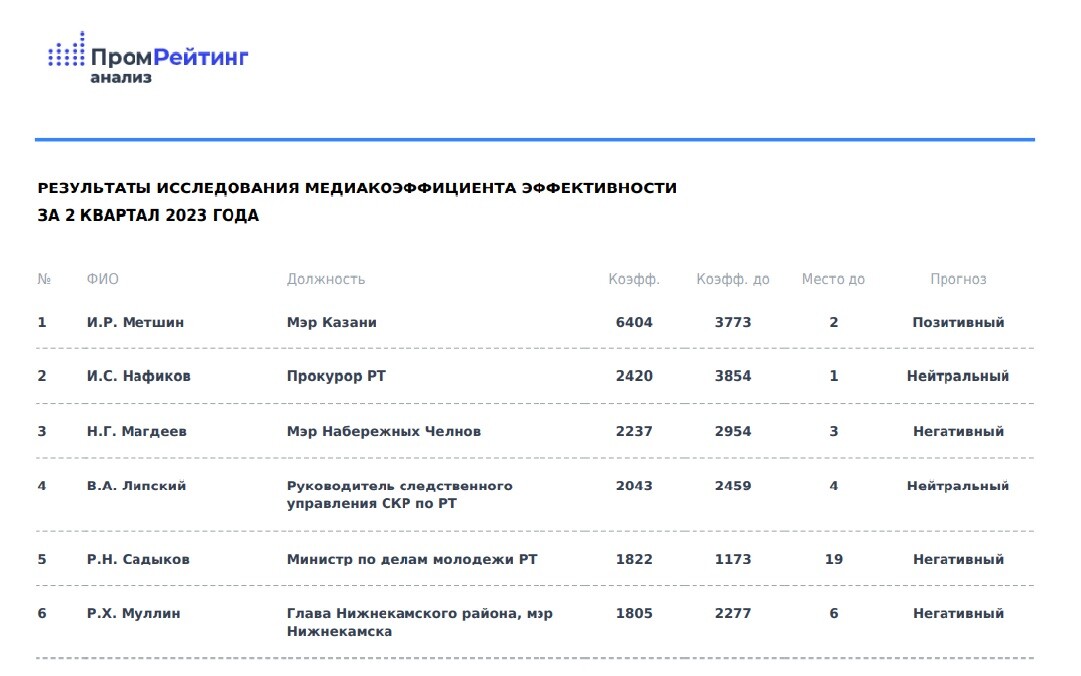 ПромРейтинг
анализ

РЕЗУЛЬТАТЫ ИССЛЕДОВАНИЯ МЕДИАКОЭФФИЦИЕНТА ЭФФЕКТИВНОСТИ
ЗА 2 КВАРТАЛ 2023 ГОДА

| № | ФИО | Должность | Коэфф. | Коэфф. до | Место до | Прогноз |
|---|---|---|---|---|---|---|
| 1 | И.Р. Метшин | Мэр Казани | 6404 | 3773 | 2 | Позитивный |
| 2 | И.С. Нафиков | Прокурор РТ | 2420 | 3854 | 1 | Нейтральный |
| 3 | Н.Г. Магдеев | Мэр Набережных Челнов | 2237 | 2954 | 3 | Негативный |
| 4 | В.А. Липский | Руководитель следственного управления СКР по РТ | 2043 | 2459 | 4 | Нейтральный |
| 5 | Р.Н. Садыков | Министр по делам молодежи РТ | 1822 | 1173 | 19 | Негативный |
| 6 | Р.Х. Муллин | Глава Нижнекамского района, мэр Нижнекамска | 1805 | 2277 | 6 | Негативный |